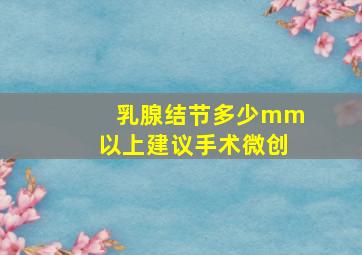 乳腺结节多少mm以上建议手术微创